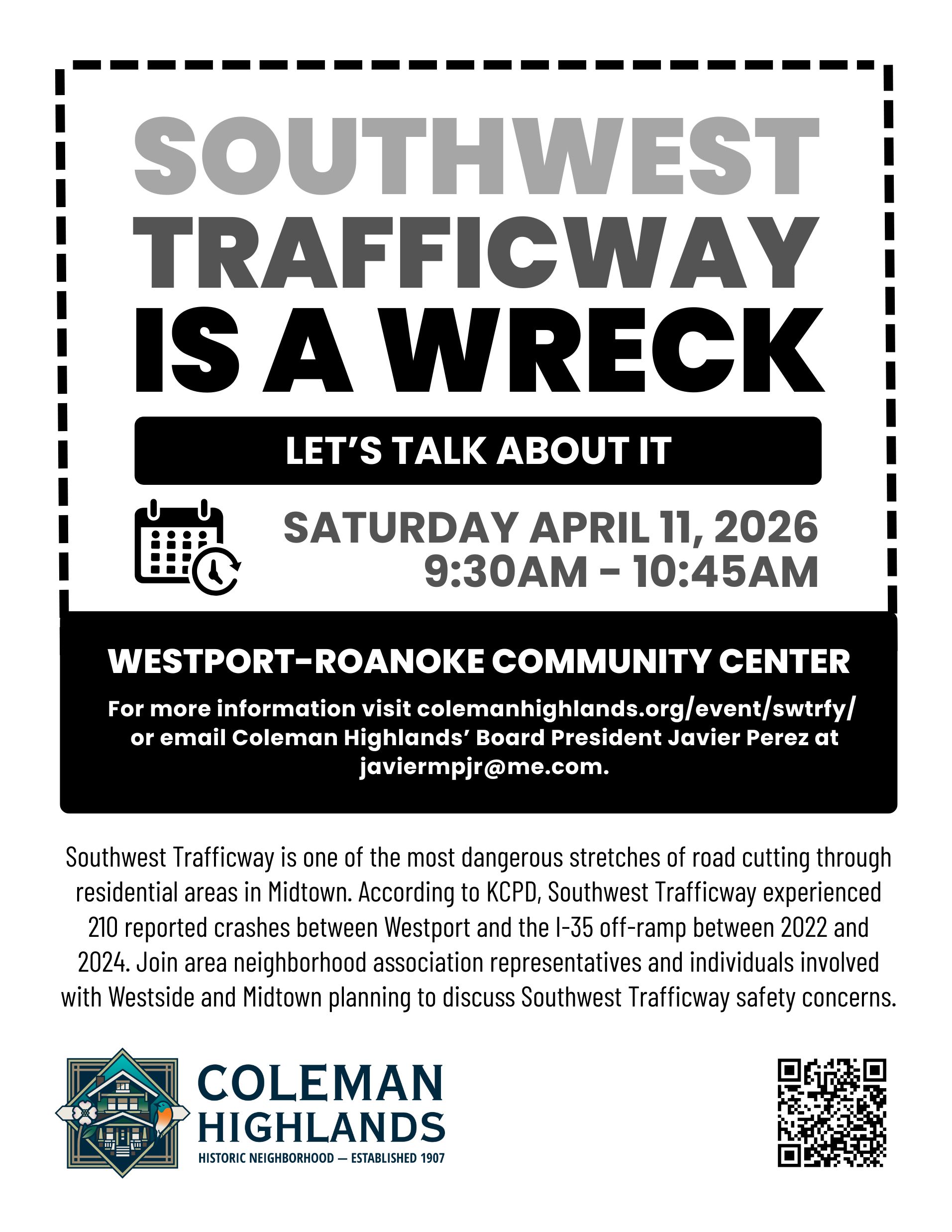 SOUTHWEST TRAFFICWAY IS A WRECK

LET'S TALK ABOUT IT

SATURDAY APRIL 11, 2026
9:30AM - 10:45AM

WESTPORT-ROANOKE COMMUNITY CENTER

For more information visit colemanhighlands.org/event/swtrfy/ or email Coleman Highlands' Board President Javier Perez at javiermpjr@me.com.

Southwest Trafficway is one of the most dangerous stretches of road cutting through residential areas in Midtown. According to KCPD, Southwest Trafficway experienced 210 reported crashes between Westport and the I-35 off-ramp between 2022 and 2024. Join area neighborhood association representatives and individuals involved with Westside and Midtown planning to discuss Southwest Trafficway safety concerns.

COLEMAN HIGHLANDS
HISTORIC NEIGHBORHOOD — ESTABLISHED 1907